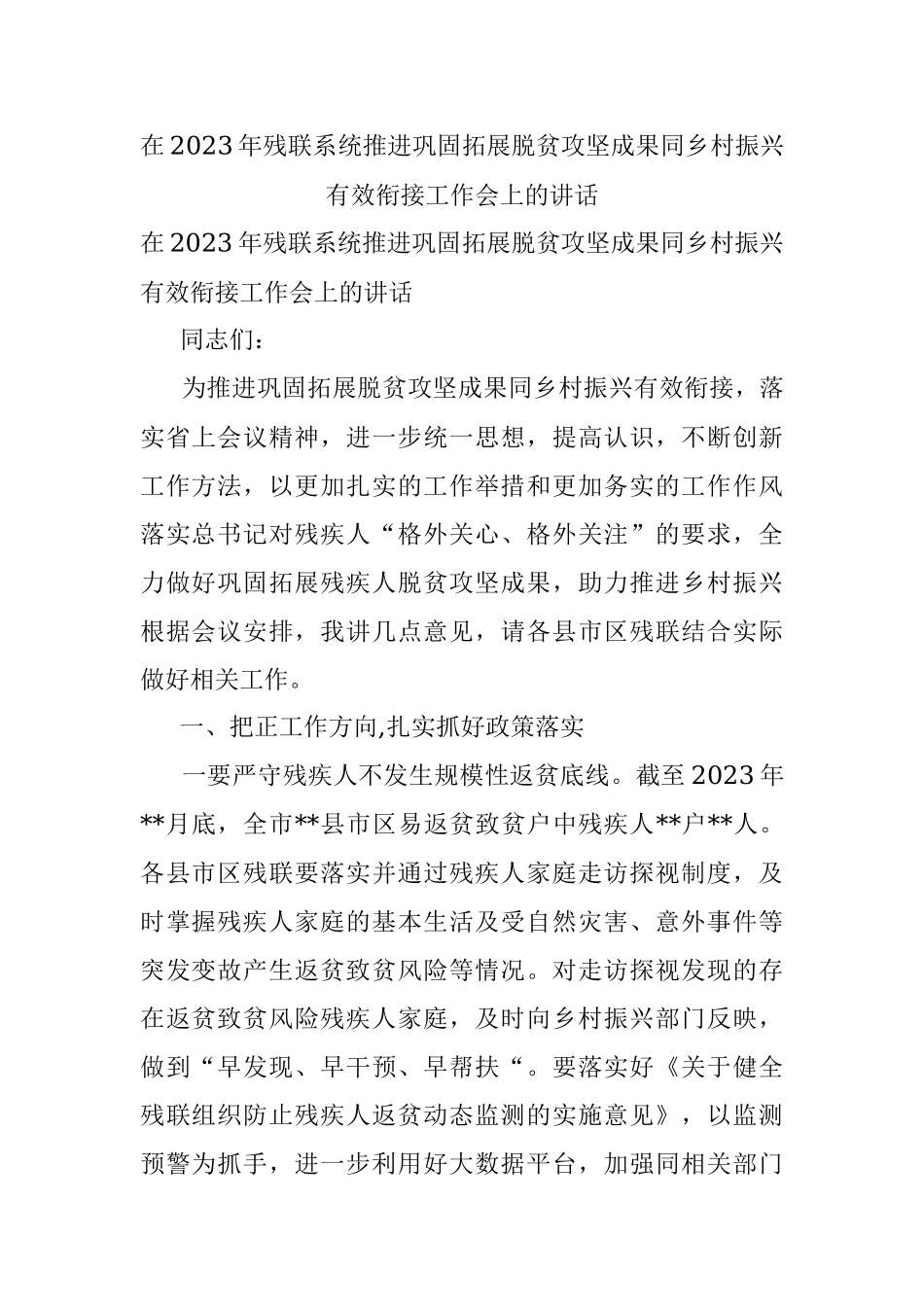 在2023年残联系统推进巩固拓展脱贫攻坚成果同乡村振兴有效衔接工作会上的讲话

在2023年残联系统推进巩固拓展脱贫攻坚成果同乡村振兴有效衔接工作会上的讲话

同志们：

为推进巩固拓展脱贫攻坚成果同乡村振兴有效衔接，落实省上会议精神，进一步统一思想，提高认识，不断创新工作方法，以更加扎实的工作举措和更加务实的工作作风落实总书记对残疾人“格外关心、格外关注”的要求，全力做好巩固拓展残疾人脱贫攻坚成果，助力推进乡村振兴根据会议安排，我讲几点意见，请各县市区残联结合实际做好相关工作。

一、把正工作方向,扎实抓好政策落实

一要严守残疾人不发生规模性返贫底线。截至2023年**月底，全市**县市区易返贫致贫户中残疾人**户**人。各县市区残联要落实并通过残疾人家庭走访探视制度，及时掌握残疾人家庭的基本生活及受自然灾害、意外事件等突发变故产生返贫致贫风险等情况。对走访探视发现的存在返贫致贫风险残疾人家庭，及时向乡村振兴部门反映，做到“早发现、早干预、早帮扶“。要落实好《关于健全残联组织防止残疾人返贫动态监测的实施意见》，以监测预警为抓手，进一步利用好大数据平台，加强同相关部门